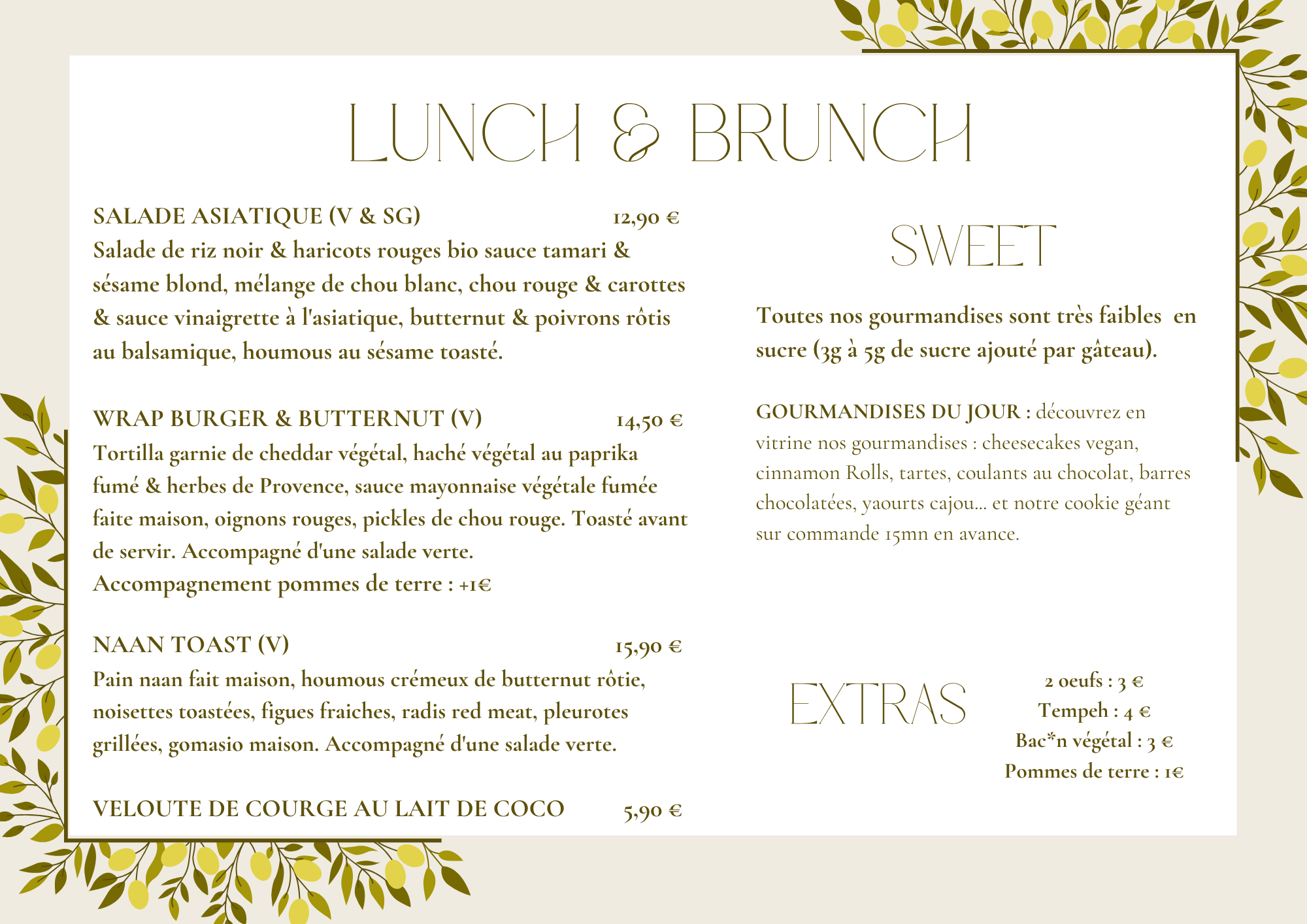 LUNCH & BRUNCH

SALADE ASIATIQUE (V & SG) 12,90 €
Salade de riz noir & haricots rouges bio sauce tamari & sésame blond, mélange de chou blanc, chou rouge & carottes & sauce vinaigrette à l'asiatique, butternut & poivrons rôtis au balsamique, houmous au sésame toasté.

WRAP BURGER & BUTTERNUT (V) 14,50 €
Tortilla garnie de cheddar végétal, haché végétal au paprika fumé & herbes de Provence, sauce mayonnaise végétale fumée faite maison, oignons rouges, pickles de chou rouge. Toasté avant de servir. Accompagné d'une salade verte.
Accompagnement pommes de terre : +1€

NAAN TOAST (V) 15,90 €
Pain naan fait maison, houmous crémeux de butternut rôtie, noisettes toastées, figues fraiches, radis red meat, pleurotes grillées, gomasio maison. Accompagné d'une salade verte.

VELOUTE DE COURGE AU LAIT DE COCO 5,90 €

SWEET

Toutes nos gourmandises sont très faibles en sucre (3g à 5g de sucre ajouté par gâteau).

GOURMANDISES DU JOUR : découvrez en vitrine nos gourmandises : cheesecakes vegan, cinnamon Rolls, tartes, coulants au chocolat, barres chocolatées, yaourts cajou... et notre cookie géant sur commande 15mn en avance.

EXTRAS

2 oeufs : 3 €
Tempeh : 4 €
Bac*n végétal : 3 €
Pommes de terre : 1€